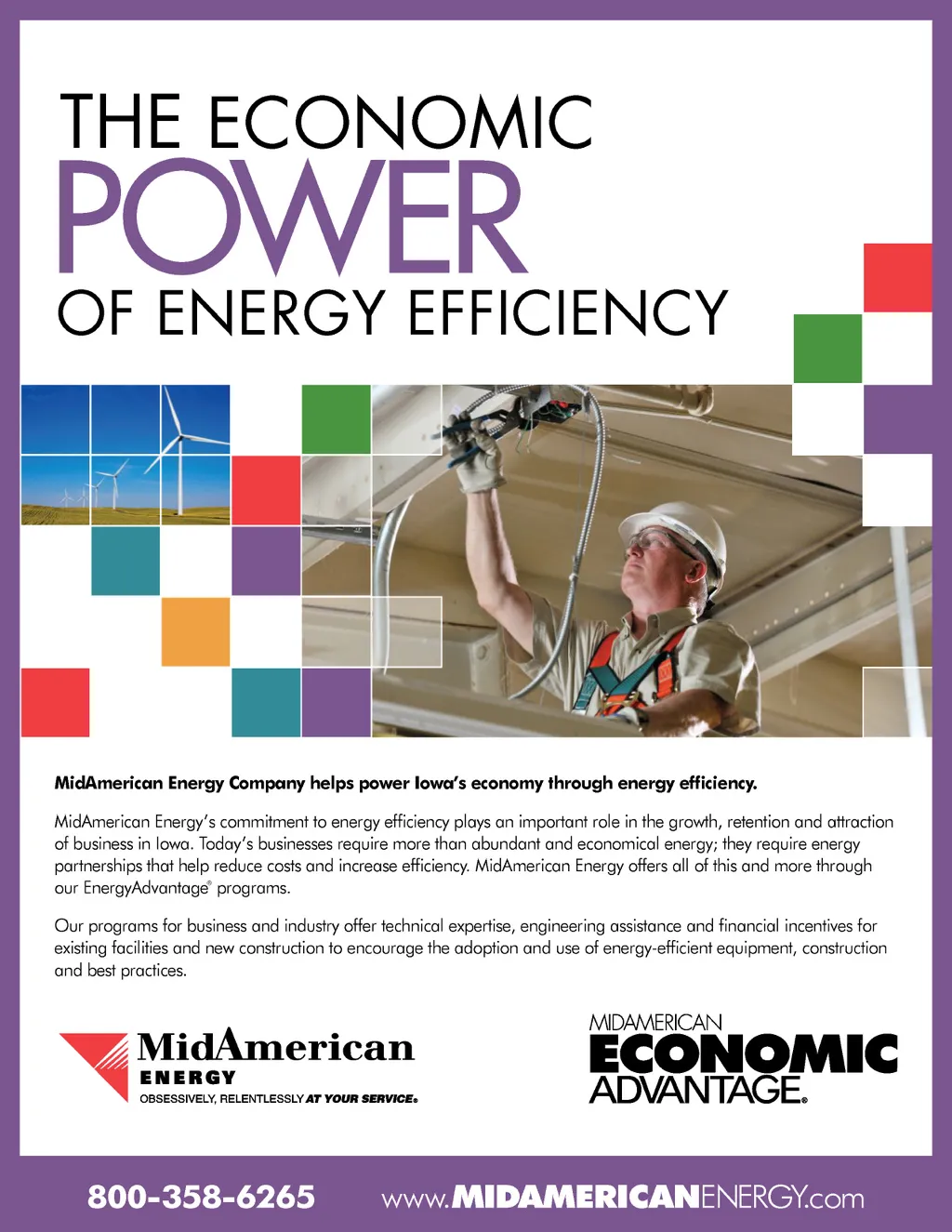 THE ECONOMIC
POWER
OF ENERGY EFFICIENCY

MidAmerican Energy Company helps power Iowa's economy through energy efficiency.

MidAmerican Energy's commitment to energy efficiency plays an important role in the growth, retention and attraction of business in Iowa. Today's businesses require more than abundant and economical energy; they require energy partnerships that help reduce costs and increase efficiency. MidAmerican Energy offers all of this and more through our EnergyAdvantage® programs.

Our programs for business and industry offer technical expertise, engineering assistance and financial incentives for existing facilities and new construction to encourage the adoption and use of energy-efficient equipment, construction and best practices.

MidAmerican
ENERGY
OBSESSIVELY, RELENTLESSLY AT YOUR SERVICE®

MIDAMERICAN
ECONOMIC
ADVANTAGE®

800-358-6265 www.MIDAMERICANENERGY.com